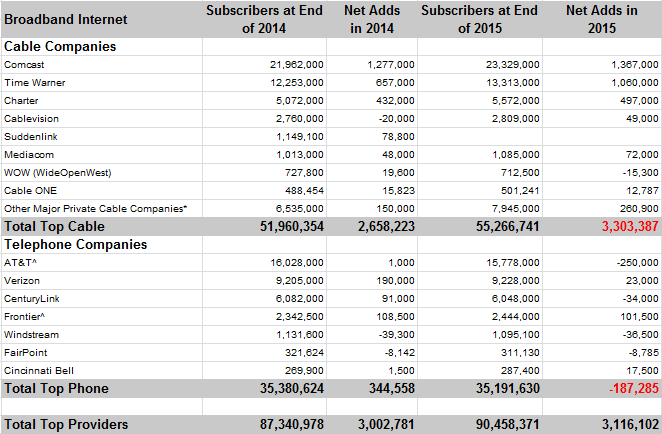 | Broadband Internet | Subscribers at End of 2014 | Net Adds in 2014 | Subscribers at End of 2015 | Net Adds in 2015 |
|---|---|---|---|---|
| **Cable Companies** | | | | |
| Comcast | 21,962,000 | 1,277,000 | 23,329,000 | 1,367,000 |
| Time Warner | 12,253,000 | 657,000 | 13,313,000 | 1,060,000 |
| Charter | 5,072,000 | 432,000 | 5,572,000 | 497,000 |
| Cablevision | 2,760,000 | -20,000 | 2,809,000 | 49,000 |
| Suddenlink | 1,149,100 | 78,800 | | |
| Mediacom | 1,013,000 | 48,000 | 1,085,000 | 72,000 |
| WOW (WideOpenWest) | 727,800 | 19,600 | 712,500 | -15,300 |
| Cable ONE | 488,454 | 15,823 | 501,241 | 12,787 |
| Other Major Private Cable Companies* | 6,535,000 | 150,000 | 7,945,000 | 260,900 |
| **Total Top Cable** | **51,960,354** | **2,658,223** | **55,266,741** | **3,303,387** |
| **Telephone Companies** | | | | |
| AT&T^ | 16,028,000 | 1,000 | 15,778,000 | -250,000 |
| Verizon | 9,205,000 | 190,000 | 9,228,000 | 23,000 |
| CenturyLink | 6,082,000 | 91,000 | 6,048,000 | -34,000 |
| Frontier^ | 2,342,500 | 108,500 | 2,444,000 | 101,500 |
| Windstream | 1,131,600 | -39,300 | 1,095,100 | -36,500 |
| FairPoint | 321,624 | -8,142 | 311,130 | -8,785 |
| Cincinnati Bell | 269,900 | 1,500 | 287,400 | 17,500 |
| **Total Top Phone** | **35,380,624** | **344,558** | **35,191,630** | **-187,285** |
| | | | | |
| **Total Top Providers** | **87,340,978** | **3,002,781** | **90,458,371** | **3,116,102** |